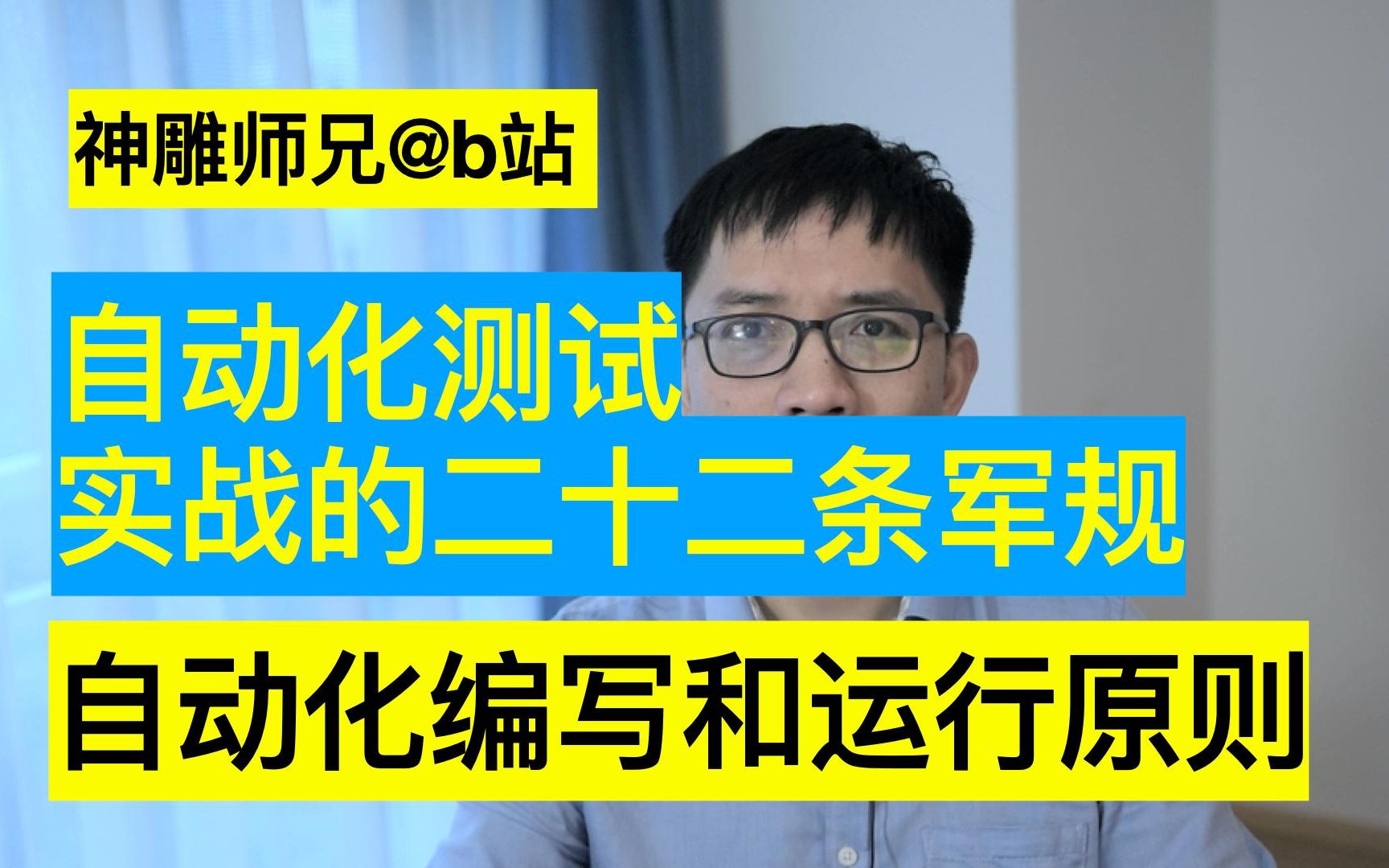 神雕师兄@b站

自动化测试
实战的二十二条军规

自动化编写和运行原则